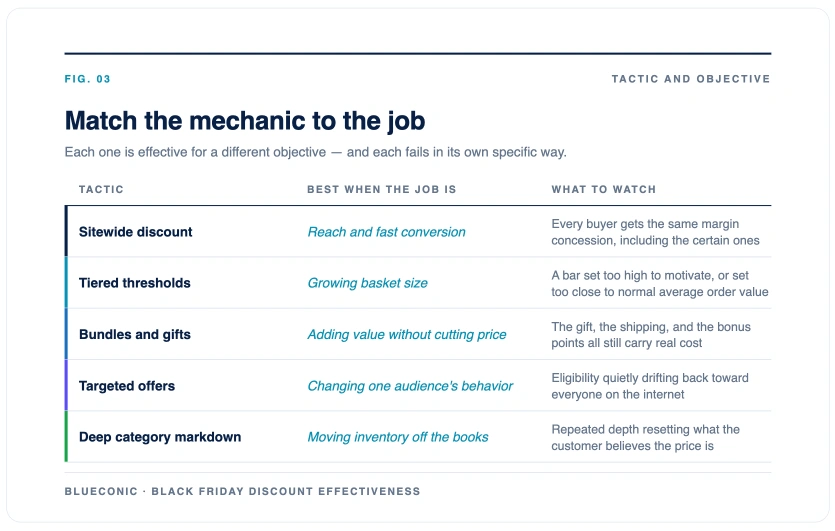 FIG. 03

TACTIC AND OBJECTIVE

Match the mechanic to the job

Each one is effective for a different objective — and each fails in its own specific way.

| TACTIC | BEST WHEN THE JOB IS | WHAT TO WATCH |
|---|---|---|
| Sitewide discount | Reach and fast conversion | Every buyer gets the same margin concession, including the certain ones |
| Tiered thresholds | Growing basket size | A bar set too high to motivate, or set too close to normal average order value |
| Bundles and gifts | Adding value without cutting price | The gift, the shipping, and the bonus points all still carry real cost |
| Targeted offers | Changing one audience's behavior | Eligibility quietly drifting back toward everyone on the internet |
| Deep category markdown | Moving inventory off the books | Repeated depth resetting what the customer believes the price is |

BLUECONIC · BLACK FRIDAY DISCOUNT EFFECTIVENESS